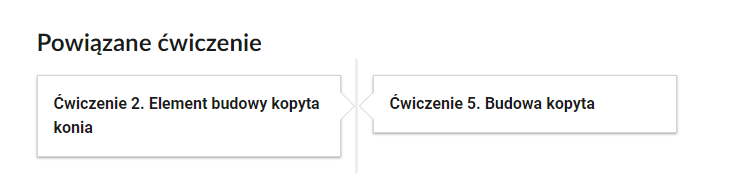 Powiązane ćwiczenie

Ćwiczenie 2. Element budowy kopyta konia

Ćwiczenie 5. Budowa kopyta